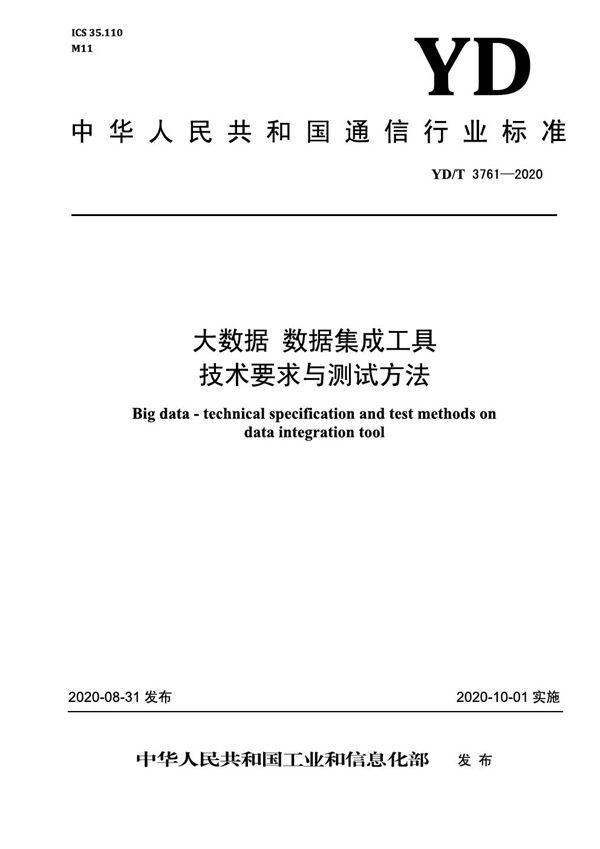 ICS 35.110
M11

YD

中华人民共和国通信行业标准

YD/T 3761—2020

大数据 数据集成工具
技术要求与测试方法

Big data - technical specification and test methods on data integration tool

2020-08-31 发布

2020-10-01 实施

中华人民共和国工业和信息化部 发布